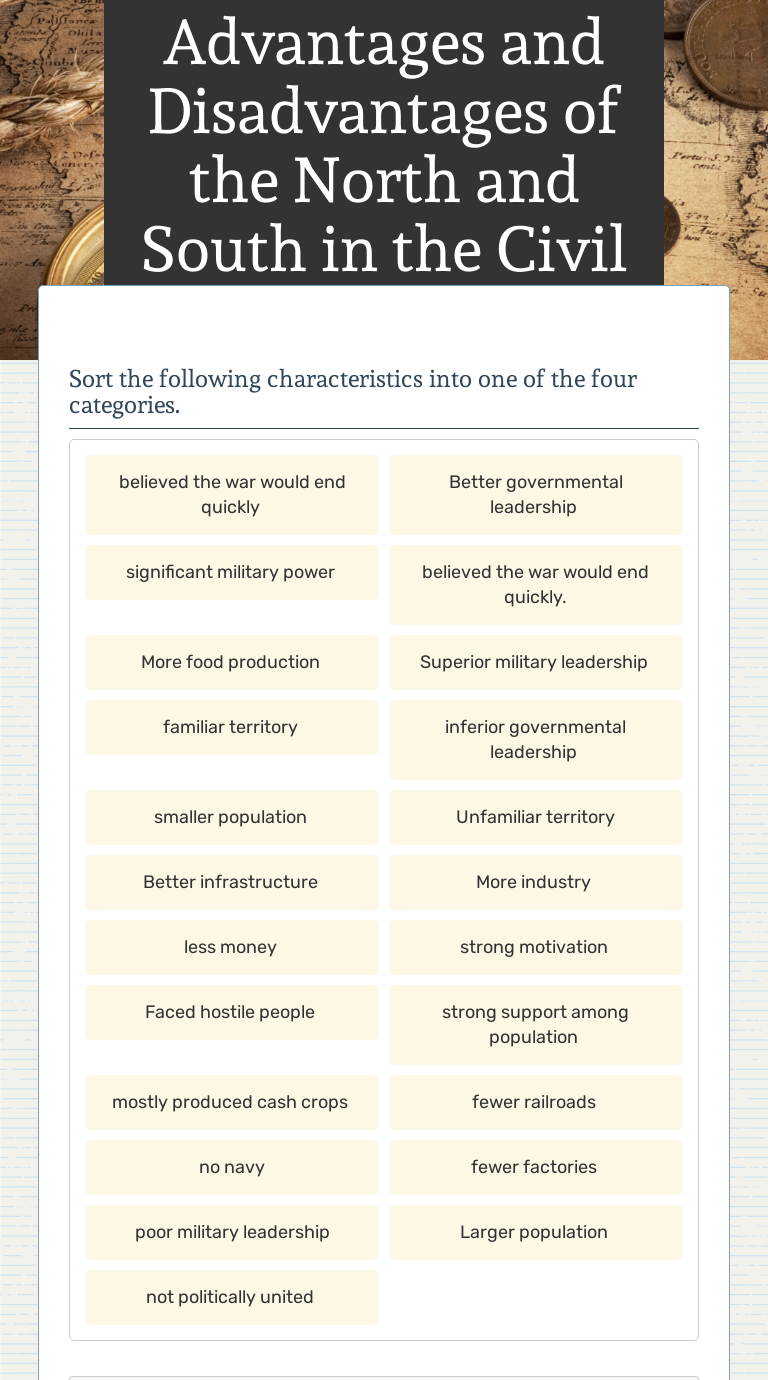 Advantages and Disadvantages of the North and South in the Civil

Sort the following characteristics into one of the four categories.

believed the war would end quickly

Better governmental leadership

significant military power

believed the war would end quickly.

More food production

Superior military leadership

familiar territory

inferior governmental leadership

smaller population

Unfamiliar territory

Better infrastructure

More industry

less money

strong motivation

Faced hostile people

strong support among population

mostly produced cash crops

fewer railroads

no navy

fewer factories

poor military leadership

Larger population

not politically united